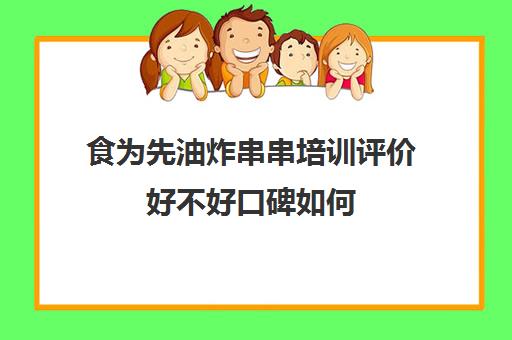 食为先油炸串串培训评价好不好口碑如何